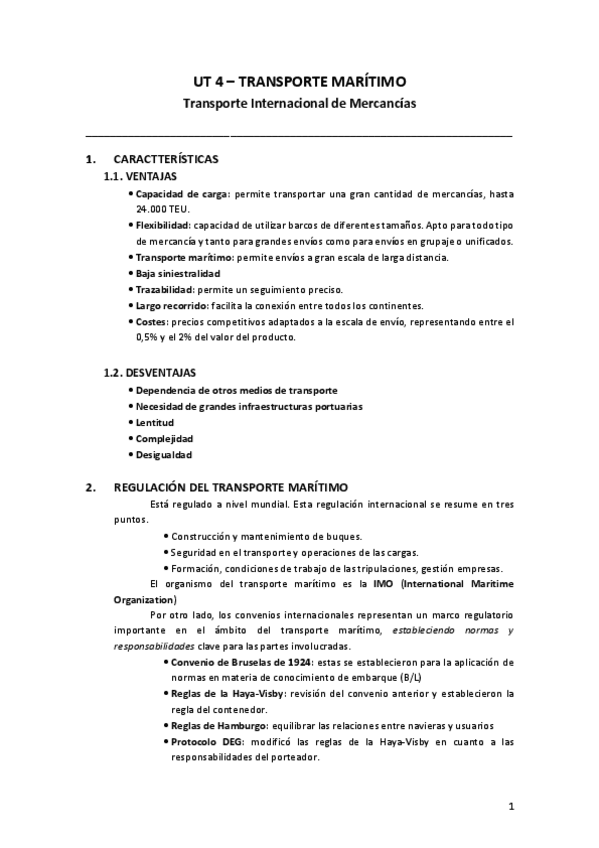 UT 4 – TRANSPORTE MARÍTIMO

Transporte Internacional de Mercancías

1. CARACTTERÍSTICAS

1.1. VENTAJAS

• Capacidad de carga: permite transportar una gran cantidad de mercancías, hasta 24.000 TEU.
• Flexibilidad: capacidad de utilizar barcos de diferentes tamaños. Apto para todo tipo de mercancía y tanto para grandes envíos como para envíos en grupaje o unificados.
• Transporte marítimo: permite envíos a gran escala de larga distancia.
• Baja siniestralidad
• Trazabilidad: permite un seguimiento preciso.
• Largo recorrido: facilita la conexión entre todos los continentes.
• Costes: precios competitivos adaptados a la escala de envío, representando entre el 0,5% y el 2% del valor del producto.

1.2. DESVENTAJAS

• Dependencia de otros medios de transporte
• Necesidad de grandes infraestructuras portuarias
• Lentitud
• Complejidad
• Desigualdad

2. REGULACIÓN DEL TRANSPORTE MARÍTIMO

Está regulado a nivel mundial. Esta regulación internacional se resume en tres puntos.

• Construcción y mantenimiento de buques.
• Seguridad en el transporte y operaciones de las cargas.
• Formación, condiciones de trabajo de las tripulaciones, gestión empresas.

El organismo del transporte marítimo es la IMO (International Maritime Organization)

Por otro lado, los convenios internacionales representan un marco regulatorio importante en el ámbito del transporte marítimo, estableciendo normas y responsabilidades clave para las partes involucradas.

• Convenio de Bruselas de 1924: estas se establecieron para la aplicación de normas en materia de conocimiento de embarque (B/L)
• Reglas de la Haya-Visby: revisión del convenio anterior y establecieron la regla del contenedor.
• Reglas de Hamburgo: equilibrar las relaciones entre navieras y usuarios
• Protocolo DEG: modificó las reglas de la Haya-Visby en cuanto a las responsabilidades del porteador.

1